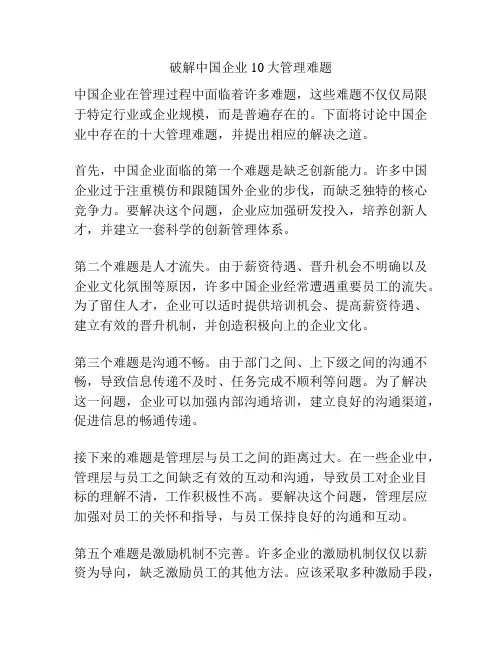 破解中国企业10大管理难题

中国企业在管理过程中面临着许多难题，这些难题不仅仅局限于特定行业或企业规模，而是普遍存在的。下面将讨论中国企业中存在的十大管理难题，并提出相应的解决之道。

首先，中国企业面临的第一个难题是缺乏创新能力。许多中国企业过于注重模仿和跟随国外企业的步伐，而缺乏独特的核心竞争力。要解决这个问题，企业应加强研发投入，培养创新人才，并建立一套科学的创新管理体系。

第二个难题是人才流失。由于薪资待遇、晋升机会不明确以及企业文化氛围等原因，许多中国企业经常遭遇重要员工的流失。为了留住人才，企业可以适时提供培训机会、提高薪资待遇、建立有效的晋升机制，并创造积极向上的企业文化。

第三个难题是沟通不畅。由于部门之间、上下级之间的沟通不畅，导致信息传递不及时、任务完成不顺利等问题。为了解决这一问题，企业可以加强内部沟通培训，建立良好的沟通渠道，促进信息的畅通传递。

接下来的难题是管理层与员工之间的距离过大。在一些企业中，管理层与员工之间缺乏有效的互动和沟通，导致员工对企业目标的理解不清，工作积极性不高。要解决这个问题，管理层应加强对员工的关怀和指导，与员工保持良好的沟通和互动。

第五个难题是激励机制不完善。许多企业的激励机制仅仅以薪资为导向，缺乏激励员工的其他方法。应该采取多种激励手段，